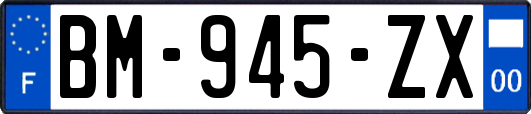 F
BM-945-ZX
00